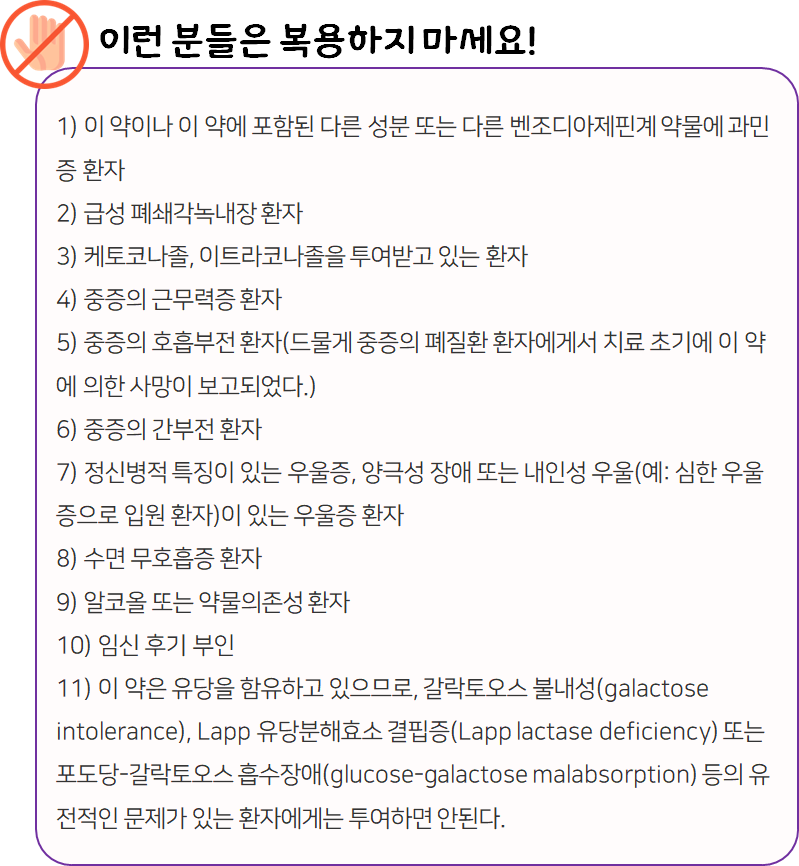 이런 분들은 복용하지 마세요!

1) 이 약이나 이 약에 포함된 다른 성분 또는 다른 벤조디아제핀계 약물에 과민증 환자

2) 급성 폐쇄각녹내장 환자

3) 케토코나졸, 이트라코나졸을 투여받고 있는 환자

4) 중증의 근무력증 환자

5) 중증의 호흡부전 환자(드물게 중증의 폐질환 환자에게서 치료 초기에 이 약에 의한 사망이 보고되었다.)

6) 중증의 간부전 환자

7) 정신병적 특징이 있는 우울증, 양극성 장애 또는 내인성 우울(예: 심한 우울증으로 입원 환자)이 있는 우울증 환자

8) 수면 무호흡증 환자

9) 알코올 또는 약물의존성 환자

10) 임신 후기 부인

11) 이 약은 유당을 함유하고 있으므로, 갈락토오스 불내성(galactose intolerance), Lapp 유당분해효소 결핍증(Lapp lactase deficiency) 또는 포도당-갈락토오스 흡수장애(glucose-galactose malabsorption) 등의 유전적인 문제가 있는 환자에게는 투여하면 안된다.